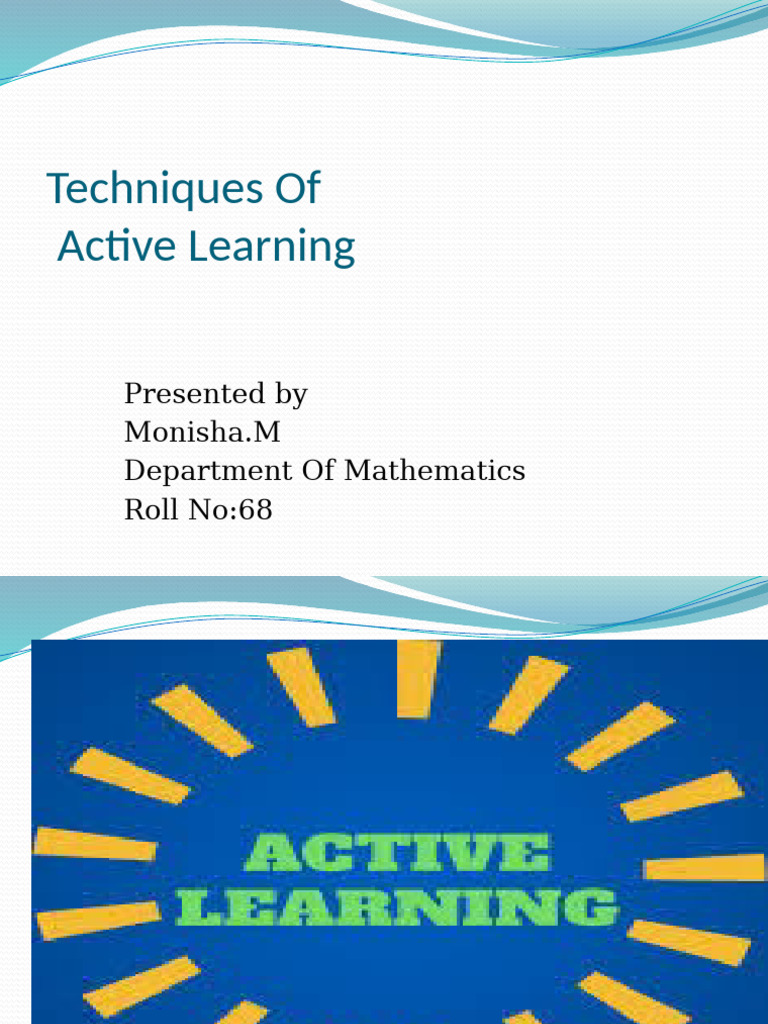 Techniques Of
Active Learning

Presented by
Monisha.M
Department Of Mathematics
Roll No:68

ACTIVE
LEARNING